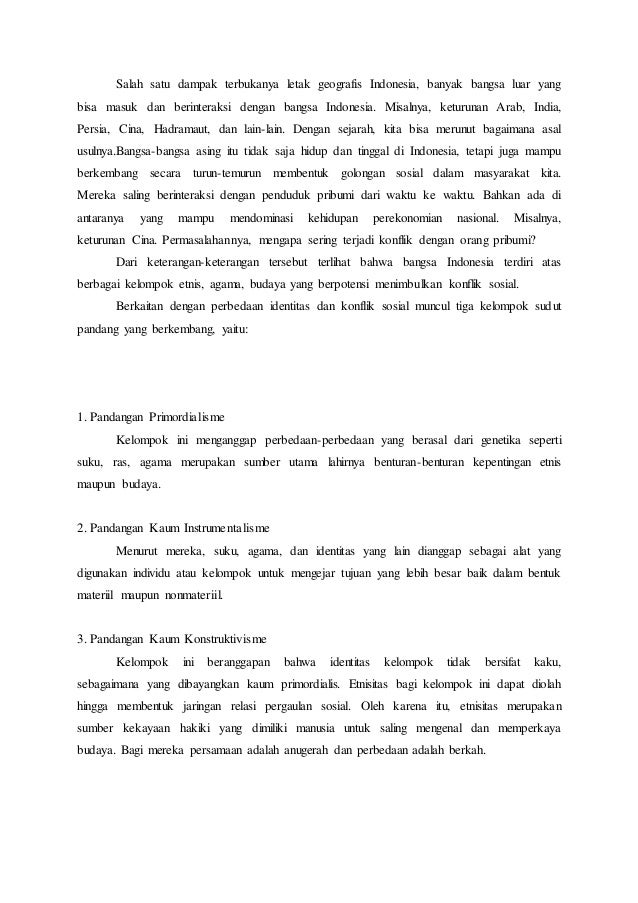 Salah satu dampak terbukanya letak geografis Indonesia, banyak bangsa luar yang bisa masuk dan berinteraksi dengan bangsa Indonesia. Misalnya, keturunan Arab, India, Persia, Cina, Hadramaut, dan lain-lain. Dengan sejarah, kita bisa merunut bagaimana asal usulnya.Bangsa-bangsa asing itu tidak saja hidup dan tinggal di Indonesia, tetapi juga mampu berkembang secara turun-temurun membentuk golongan sosial dalam masyarakat kita. Mereka saling berinteraksi dengan penduduk pribumi dari waktu ke waktu. Bahkan ada di antaranya yang mampu mendominasi kehidupan perekonomian nasional. Misalnya, keturunan Cina. Permasalahannya, mengapa sering terjadi konflik dengan orang pribumi?

Dari keterangan-keterangan tersebut terlihat bahwa bangsa Indonesia terdiri atas berbagai kelompok etnis, agama, budaya yang berpotensi menimbulkan konflik sosial.

Berkaitan dengan perbedaan identitas dan konflik sosial muncul tiga kelompok sudut pandang yang berkembang, yaitu:

1. Pandangan Primordialisme

Kelompok ini menganggap perbedaan-perbedaan yang berasal dari genetika seperti suku, ras, agama merupakan sumber utama lahirnya benturan-benturan kepentingan etnis maupun budaya.

2. Pandangan Kaum Instrumentalisme

Menurut mereka, suku, agama, dan identitas yang lain dianggap sebagai alat yang digunakan individu atau kelompok untuk mengejar tujuan yang lebih besar baik dalam bentuk materiil maupun nonmateriil.

3. Pandangan Kaum Konstruktivisme

Kelompok ini beranggapan bahwa identitas kelompok tidak bersifat kaku, sebagaimana yang dibayangkan kaum primordialis. Etnisitas bagi kelompok ini dapat diolah hingga membentuk jaringan relasi pergaulan sosial. Oleh karena itu, etnisitas merupakan sumber kekayaan hakiki yang dimiliki manusia untuk saling mengenal dan memperkaya budaya. Bagi mereka persamaan adalah anugerah dan perbedaan adalah berkah.